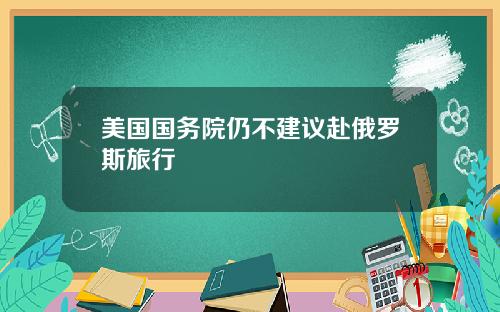 美国国务院仍不建议赴俄罗斯旅行

1